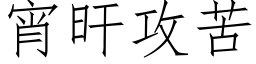 宵旰攻苦